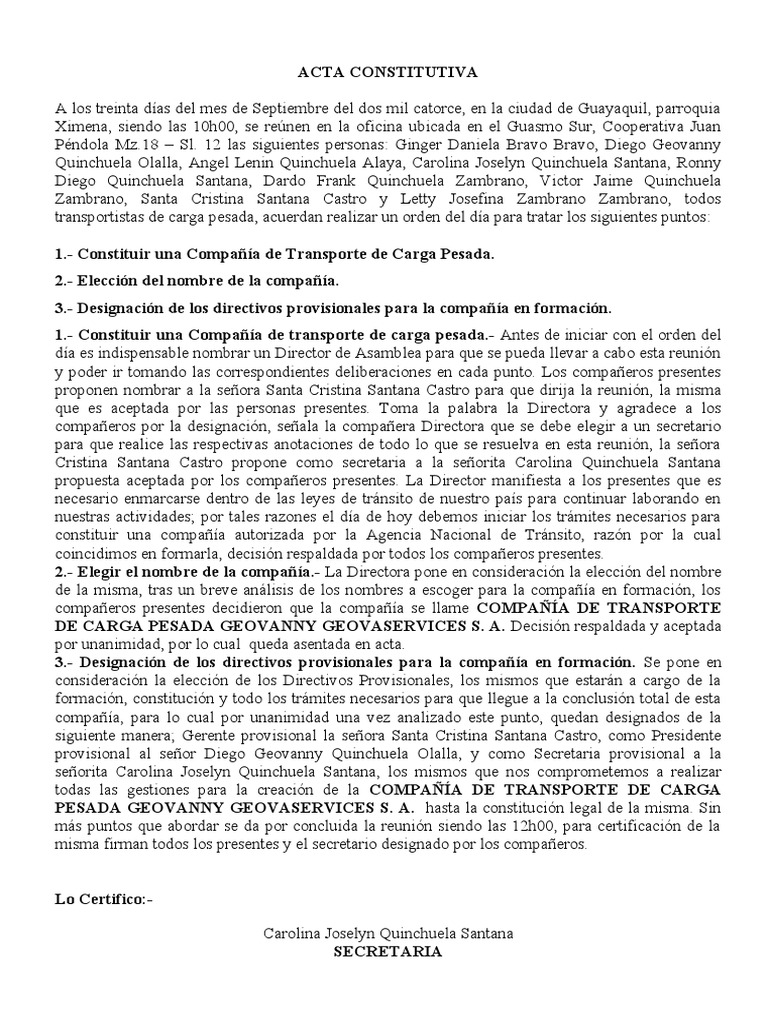 ACTA CONSTITUTIVA

A los treinta días del mes de Septiembre del dos mil catorce, en la ciudad de Guayaquil, parroquia Ximena, siendo las 10h00, se reúnen en la oficina ubicada en el Guasmo Sur, Cooperativa Juan Péndola Mz.18 – Sl. 12 las siguientes personas: Ginger Daniela Bravo Bravo, Diego Geovanny Quinchuela Olalla, Angel Lenin Quinchuela Alaya, Carolina Joselyn Quinchuela Santana, Ronny Diego Quinchuela Santana, Dardo Frank Quinchuela Zambrano, Victor Jaime Quinchuela Zambrano, Santa Cristina Santana Castro y Letty Josefina Zambrano Zambrano, todos transportistas de carga pesada, acuerdan realizar un orden del día para tratar los siguientes puntos:

1.- Constituir una Compañía de Transporte de Carga Pesada.

2.- Elección del nombre de la compañía.

3.- Designación de los directivos provisionales para la compañía en formación.

1.- Constituir una Compañía de transporte de carga pesada.- Antes de iniciar con el orden del día es indispensable nombrar un Director de Asamblea para que se pueda llevar a cabo esta reunión y poder ir tomando las correspondientes deliberaciones en cada punto. Los compañeros presentes proponen nombrar a la señora Santa Cristina Santana Castro para que dirija la reunión, la misma que es aceptada por las personas presentes. Toma la palabra la Directora y agradece a los compañeros por la designación, señala la compañera Directora que se debe elegir a un secretario para que realice las respectivas anotaciones de todo lo que se resuelva en esta reunión, la señora Cristina Santana Castro propone como secretaria a la señorita Carolina Quinchuela Santana propuesta aceptada por los compañeros presentes. La Director manifiesta a los presentes que es necesario enmarcarse dentro de las leyes de tránsito de nuestro país para continuar laborando en nuestras actividades; por tales razones el día de hoy debemos iniciar los trámites necesarios para constituir una compañía autorizada por la Agencia Nacional de Tránsito, razón por la cual coincidimos en formarla, decisión respaldada por todos los compañeros presentes.
2.- Elegir el nombre de la compañía.- La Directora pone en consideración la elección del nombre de la misma, tras un breve análisis de los nombres a escoger para la compañía en formación, los compañeros presentes decidieron que la compañía se llame COMPAÑÍA DE TRANSPORTE DE CARGA PESADA GEOVANNY GEOVASERVICES S. A. Decisión respaldada y aceptada por unanimidad, por lo cual queda asentada en acta.
3.- Designación de los directivos provisionales para la compañía en formación. Se pone en consideración la elección de los Directivos Provisionales, los mismos que estarán a cargo de la formación, constitución y todo los trámites necesarios para que llegue a la conclusión total de esta compañía, para lo cual por unanimidad una vez analizado este punto, quedan designados de la siguiente manera; Gerente provisional la señora Santa Cristina Santana Castro, como Presidente provisional al señor Diego Geovanny Quinchuela Olalla, y como Secretaria provisional a la señorita Carolina Joselyn Quinchuela Santana, los mismos que nos comprometemos a realizar todas las gestiones para la creación de la COMPAÑÍA DE TRANSPORTE DE CARGA PESADA GEOVANNY GEOVASERVICES S. A. hasta la constitución legal de la misma. Sin más puntos que abordar se da por concluida la reunión siendo las 12h00, para certificación de la misma firman todos los presentes y el secretario designado por los compañeros.

Lo Certifico:-

Carolina Joselyn Quinchuela Santana
SECRETARIA